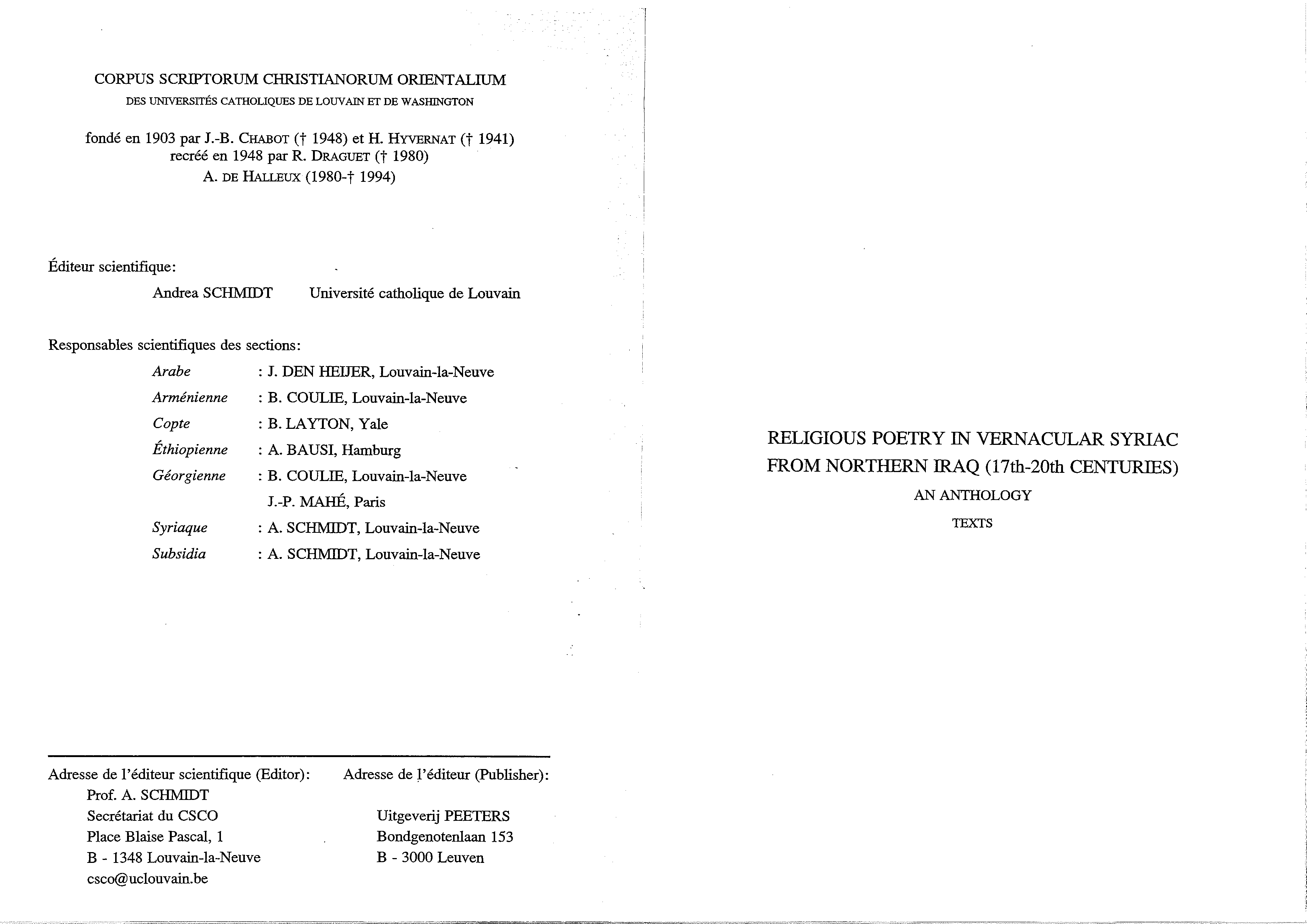 CORPUS SCRIPTORUM CHRISTIANORUM ORIENTALIUM
DES UNIVERSITÉS CATHOLIQUES DE LOUVAIN ET DE WASHINGTON

fondé en 1903 par J.-B. CHABOT († 1948) et H. HYVERNAT († 1941)
recréé en 1948 par R. DRAGUET († 1980)
A. DE HALLEUX (1980-† 1994)

Éditeur scientifique:

Andrea SCHMIDT Université catholique de Louvain

Responsables scientifiques des sections:

| | |
|---|---|
| Arabe | : J. DEN HEIJER, Louvain-la-Neuve |
| Arménienne | : B. COULIE, Louvain-la-Neuve |
| Copte | : B. LAYTON, Yale |
| Éthiopienne | : A. BAUSI, Hamburg |
| Géorgienne | : B. COULIE, Louvain-la-Neuve |
| | J.-P. MAHÉ, Paris |
| Syriaque | : A. SCHMIDT, Louvain-la-Neuve |
| Subsidia | : A. SCHMIDT, Louvain-la-Neuve |

Adresse de l'éditeur scientifique (Editor):
Prof. A. SCHMIDT
Secrétariat du CSCO
Place Blaise Pascal, 1
B - 1348 Louvain-la-Neuve
csco@uclouvain.be

Adresse de l'éditeur (Publisher):
Uitgeverij PEETERS
Bondgenotenlaan 153
B - 3000 Leuven

RELIGIOUS POETRY IN VERNACULAR SYRIAC FROM NORTHERN IRAQ (17th-20th CENTURIES)
AN ANTHOLOGY
TEXTS